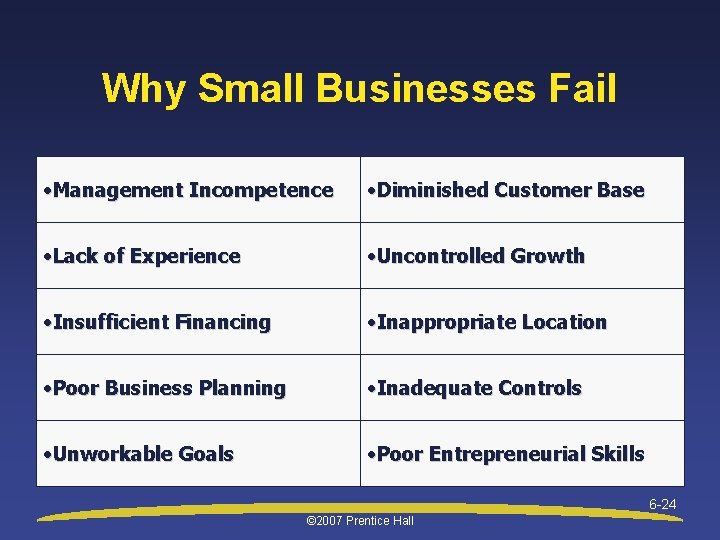 Why Small Businesses Fail

| | |
|---|---|
| •Management Incompetence | •Diminished Customer Base |
| •Lack of Experience | •Uncontrolled Growth |
| •Insufficient Financing | •Inappropriate Location |
| •Poor Business Planning | •Inadequate Controls |
| •Unworkable Goals | •Poor Entrepreneurial Skills |

6-24

©2007 Prentice Hall